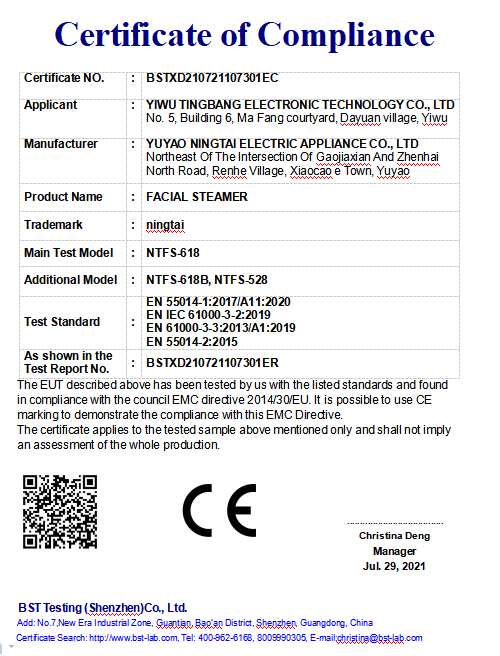 Certificate of Compliance

| Certificate NO. | : | BSTXD210721107301EC |
|---|---|---|
| Applicant | : | YIWU TINGBANG ELECTRONIC TECHNOLOGY CO., LTD No. 5, Building 6, Ma Fang courtyard, Dayuan village, Yiwu |
| Manufacturer | : | YUYAO NINGTAI ELECTRIC APPLIANCE CO., LTD Northeast Of The Intersection Of Gaojiaxian And Zhenhai North Road, Renhe Village, Xiaocao e Town, Yuyao |
| Product Name | : | FACIAL STEAMER |
| Trademark | : | ningtai |
| Main Test Model | : | NTFS-618 |
| Additional Model | : | NTFS-618B, NTFS-528 |
| Test Standard | : | EN 55014-1:2017/A11:2020 EN IEC 61000-3-2:2019 EN 61000-3-3:2013/A1:2019 EN 55014-2:2015 |
| As shown in the Test Report No. | : | BSTXD210721107301ER |

The EUT described above has been tested by us with the listed standards and found in compliance with the council EMC directive 2014/30/EU. It is possible to use CE marking to demonstrate the compliance with this EMC Directive.
The certificate applies to the tested sample above mentioned only and shall not imply an assessment of the whole production.

CE

Christina Deng
Manager
Jul. 29, 2021

BST Testing (Shenzhen)Co., Ltd.
Add: No.7,New Era Industrial Zone, Guantian, Bao'an District, Shenzhen, Guangdong, China
Certificate Search: http://www.bst-lab.com, Tel: 400-962-6168, 8009990305, E-mail:christina@bst-lab.com